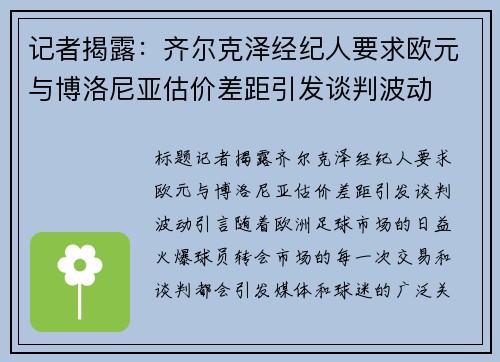 记者揭露：齐尔克泽经纪人要求欧元与博洛尼亚估价差距引发谈判波动

标题记者揭露齐尔克泽经纪人要求欧元与博洛尼亚估价差距引发谈判波动引言随着欧洲足球市场的日益火爆球员转会市场的每一次交易和谈判都会引发媒体和球迷的广泛关